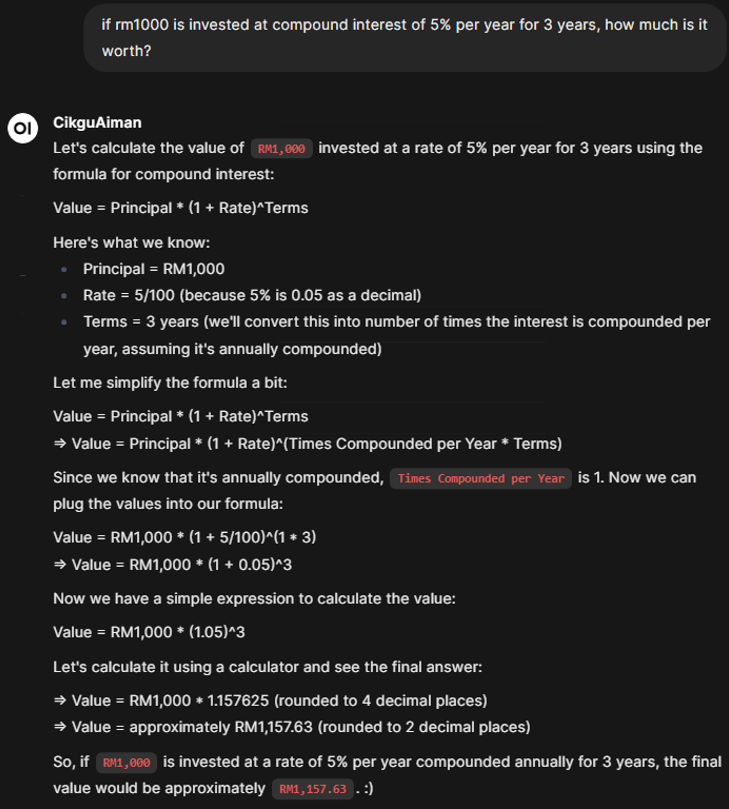 if rm1000 is invested at compound interest of 5% per year for 3 years, how much is it worth?

OI

CikguAiman

Let's calculate the value of RM1,000 invested at a rate of 5% per year for 3 years using the formula for compound interest:

Value = Principal * (1 + Rate)^Terms

Here's what we know:

- Principal = RM1,000
- Rate = 5/100 (because 5% is 0.05 as a decimal)
- Terms = 3 years (we'll convert this into number of times the interest is compounded per year, assuming it's annually compounded)

Let me simplify the formula a bit:

Value = Principal * (1 + Rate)^Terms
⇒ Value = Principal * (1 + Rate)^(Times Compounded per Year * Terms)

Since we know that it's annually compounded, Times Compounded per Year is 1. Now we can plug the values into our formula:

Value = RM1,000 * (1 + 5/100)^(1 * 3)
⇒ Value = RM1,000 * (1 + 0.05)^3

Now we have a simple expression to calculate the value:

Value = RM1,000 * (1.05)^3

Let's calculate it using a calculator and see the final answer:

⇒ Value = RM1,000 * 1.157625 (rounded to 4 decimal places)
⇒ Value = approximately RM1,157.63 (rounded to 2 decimal places)

So, if RM1,000 is invested at a rate of 5% per year compounded annually for 3 years, the final value would be approximately RM1,157.63. :)